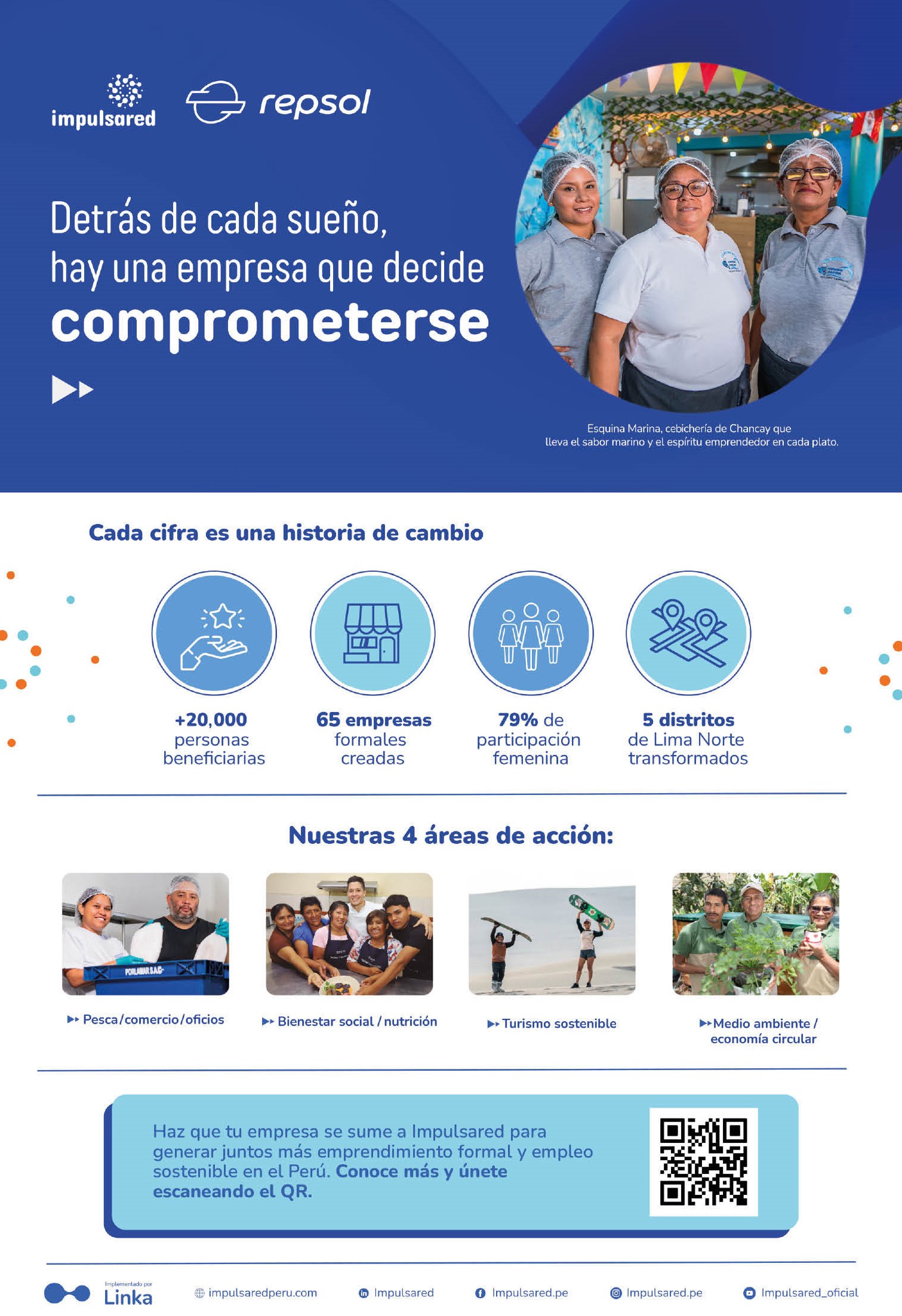 impulsared

repsol

Detrás de cada sueño, hay una empresa que decide comprometerse

Esquina Marina, cebichería de Chancay que lleva el sabor marino y el espíritu emprendedor en cada plato.

Cada cifra es una historia de cambio

+20,000 personas beneficiarias

65 empresas formales creadas

79% de participación femenina

5 distritos de Lima Norte transformados

Nuestras 4 áreas de acción:

Pesca/comercio/oficios

Bienestar social / nutrición

Turismo sostenible

Medio ambiente / economía circular

Haz que tu empresa se sume a Impulsared para generar juntos más emprendimiento formal y empleo sostenible en el Perú. Conoce más y únete escaneando el QR.

Implementado por Linka

impulsaredperu.com

Impulsared

Impulsared.pe

Impulsared.pe

Impulsared_oficial